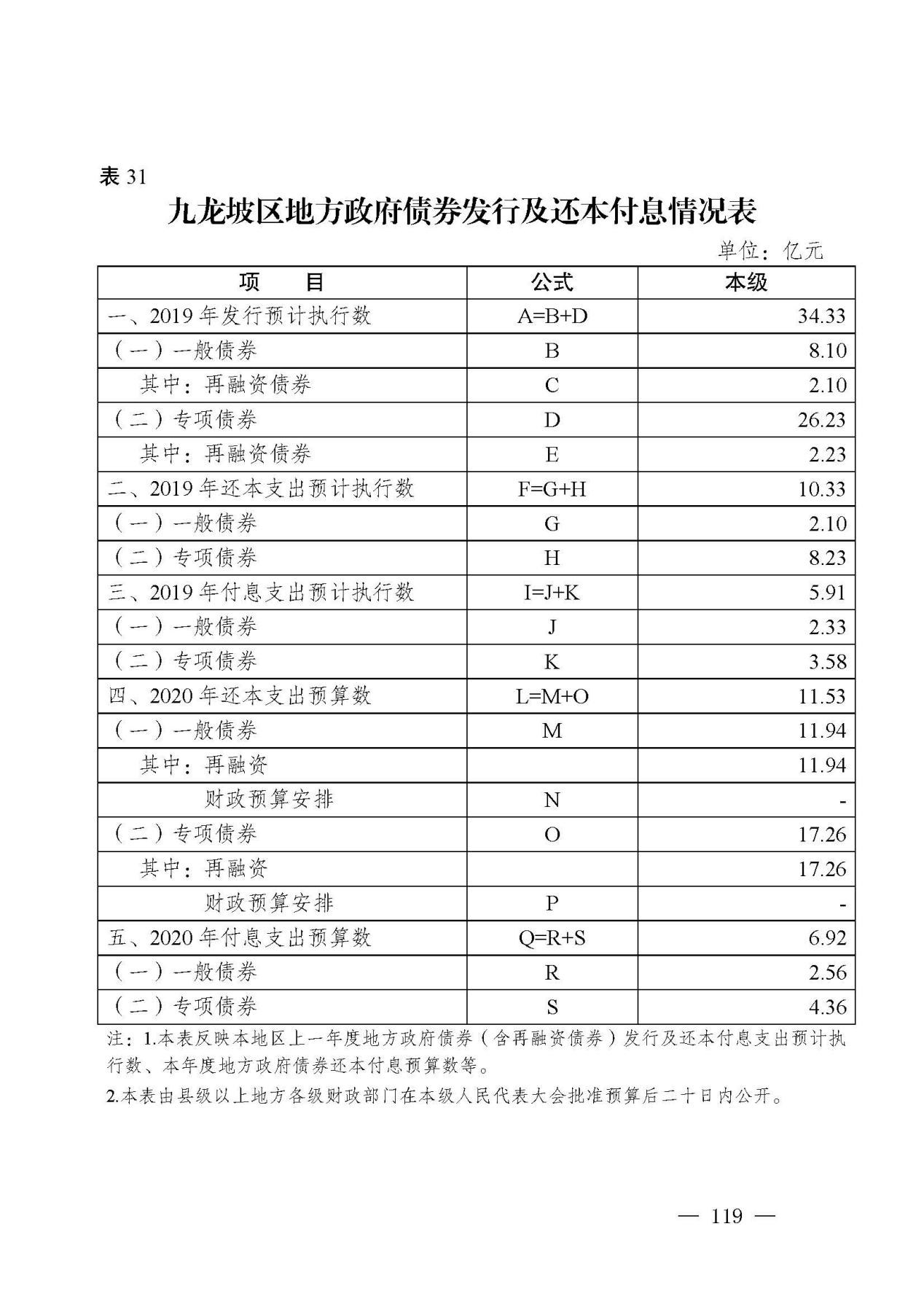 表 31

九龙坡区地方政府债券发行及还本付息情况表

单位：亿元

| 项　　目 | 公式 | 本级 |
|---|---|---|
| 一、2019 年发行预计执行数 | A=B+D | 34.33 |
| （一）一般债券 | B | 8.10 |
| 其中：再融资债券 | C | 2.10 |
| （二）专项债券 | D | 26.23 |
| 其中：再融资债券 | E | 2.23 |
| 二、2019 年还本支出预计执行数 | F=G+H | 10.33 |
| （一）一般债券 | G | 2.10 |
| （二）专项债券 | H | 8.23 |
| 三、2019 年付息支出预计执行数 | I=J+K | 5.91 |
| （一）一般债券 | J | 2.33 |
| （二）专项债券 | K | 3.58 |
| 四、2020 年还本支出预算数 | L=M+O | 11.53 |
| （一）一般债券 | M | 11.94 |
| 其中：再融资 |  | 11.94 |
| 财政预算安排 | N | - |
| （二）专项债券 | O | 17.26 |
| 其中：再融资 |  | 17.26 |
| 财政预算安排 | P | - |
| 五、2020 年付息支出预算数 | Q=R+S | 6.92 |
| （一）一般债券 | R | 2.56 |
| （二）专项债券 | S | 4.36 |

注：1.本表反映本地区上一年度地方政府债券（含再融资债券）发行及还本付息支出预计执行数、本年度地方政府债券还本付息预算数等。

2.本表由县级以上地方各级财政部门在本级人民代表大会批准预算后二十日内公开。

— 119 —